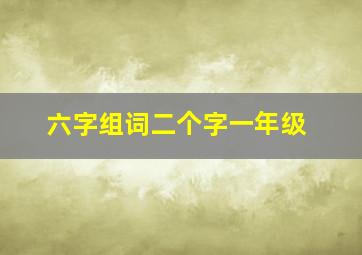 六字组词二个字一年级